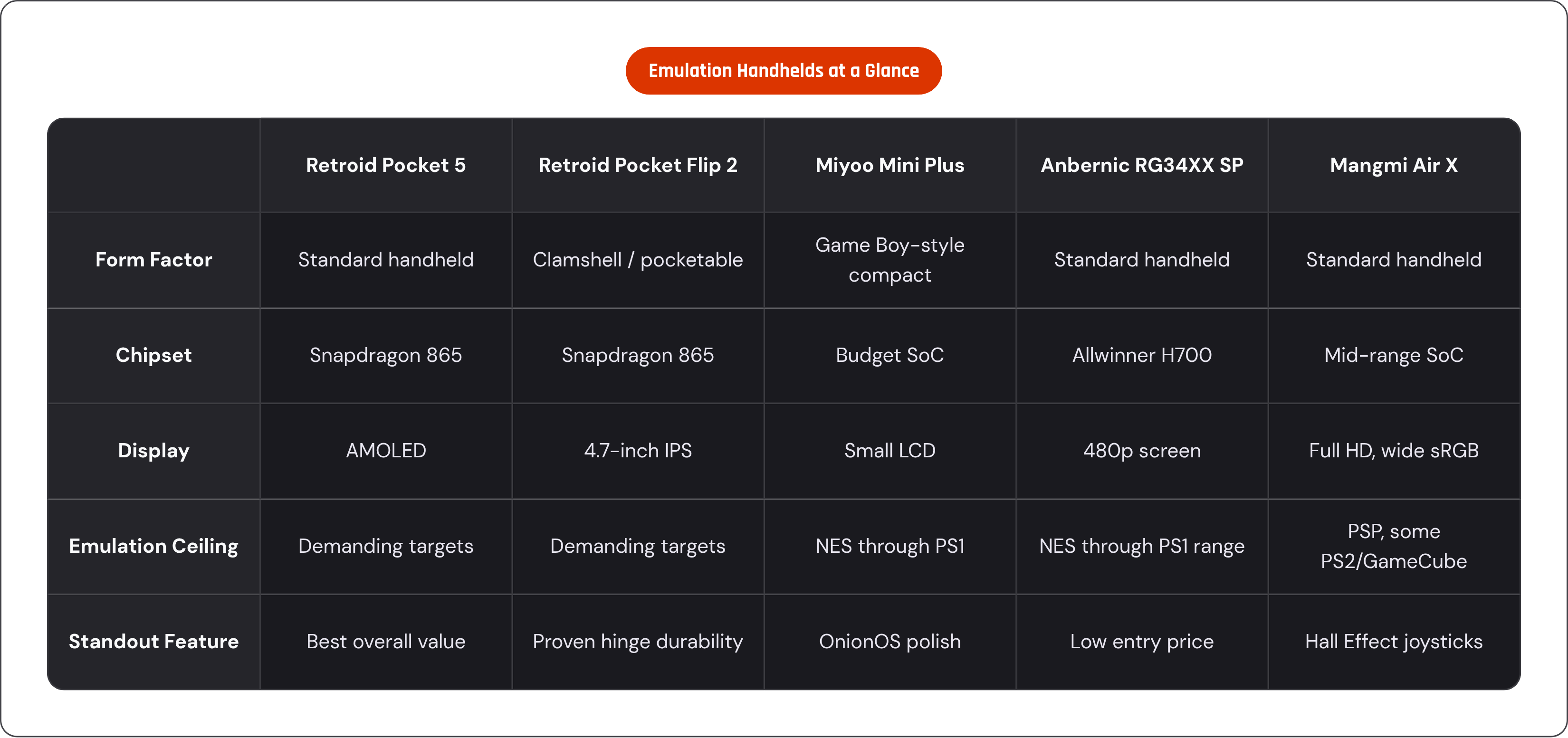 Emulation Handhelds at a Glance

|  | Retroid Pocket 5 | Retroid Pocket Flip 2 | Miyoo Mini Plus | Anbernic RG34XX SP | Mangmi Air X |
|---|---|---|---|---|---|
| Form Factor | Standard handheld | Clamshell / pocketable | Game Boy-style compact | Standard handheld | Standard handheld |
| Chipset | Snapdragon 865 | Snapdragon 865 | Budget SoC | Allwinner H700 | Mid-range SoC |
| Display | AMOLED | 4.7-inch IPS | Small LCD | 480p screen | Full HD, wide sRGB |
| Emulation Ceiling | Demanding targets | Demanding targets | NES through PS1 | NES through PS1 range | PSP, some PS2/GameCube |
| Standout Feature | Best overall value | Proven hinge durability | OnionOS polish | Low entry price | Hall Effect joysticks |